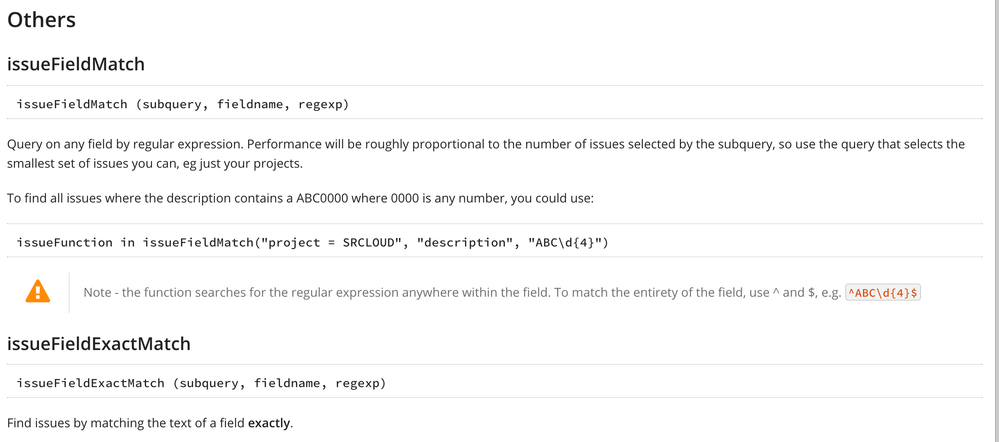 Others

issueFieldMatch

issueFieldMatch (subquery, fieldname, regexp)

Query on any field by regular expression. Performance will be roughly proportional to the number of issues selected by the subquery, so use the query that selects the smallest set of issues you can, eg just your projects.

To find all issues where the description contains a ABC0000 where 0000 is any number, you could use:

issueFunction in issueFieldMatch("project = SRCLOUD", "description", "ABC\d{4}")

Note - the function searches for the regular expression anywhere within the field. To match the entirety of the field, use ^ and $, e.g. ^ABC\d{4}$

issueFieldExactMatch

issueFieldExactMatch (subquery, fieldname, regexp)

Find issues by matching the text of a field exactly.